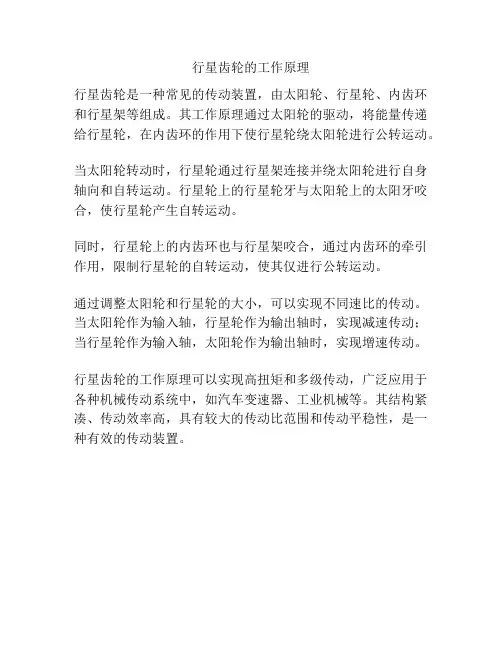 行星齿轮的工作原理

行星齿轮是一种常见的传动装置，由太阳轮、行星轮、内齿环和行星架等组成。其工作原理通过太阳轮的驱动，将能量传递给行星轮，在内齿环的作用下使行星轮绕太阳轮进行公转运动。

当太阳轮转动时，行星轮通过行星架连接并绕太阳轮进行自身轴向和自转运动。行星轮上的行星轮牙与太阳轮上的太阳牙咬合，使行星轮产生自转运动。

同时，行星轮上的内齿环也与行星架咬合，通过内齿环的牵引作用，限制行星轮的自转运动，使其仅进行公转运动。

通过调整太阳轮和行星轮的大小，可以实现不同速比的传动。当太阳轮作为输入轴，行星轮作为输出轴时，实现减速传动；当行星轮作为输入轴，太阳轮作为输出轴时，实现增速传动。

行星齿轮的工作原理可以实现高扭矩和多级传动，广泛应用于各种机械传动系统中，如汽车变速器、工业机械等。其结构紧凑、传动效率高，具有较大的传动比范围和传动平稳性，是一种有效的传动装置。